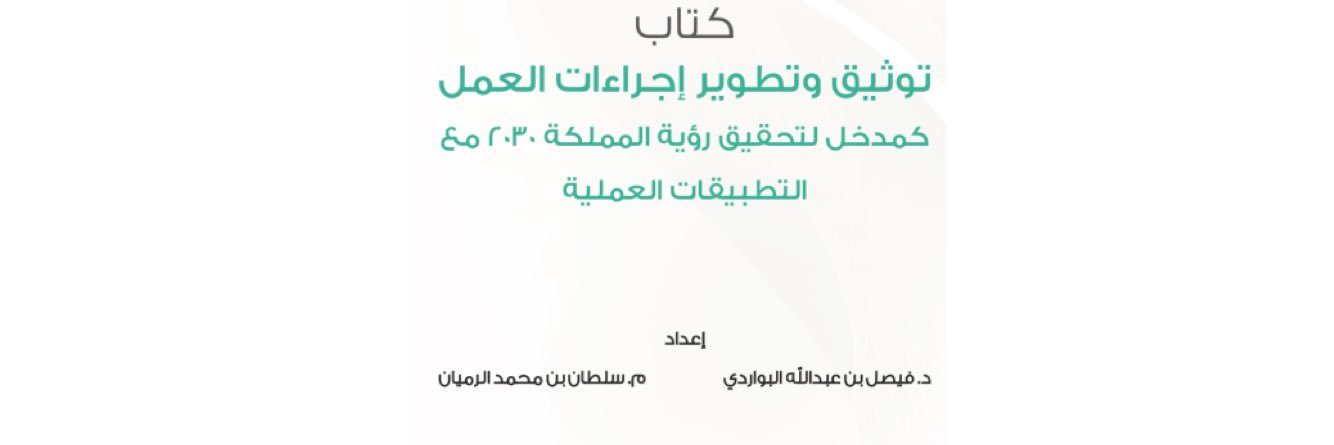 كتاب

توثيق وتطوير إجراءات العمل

كمدخل لتحقيق رؤية المملكة ٢٠٣٠ مع التطبيقات العملية

إعداد

د. فيصل بن عبدالله البواردي

م. سلطان بن محمد الرميان